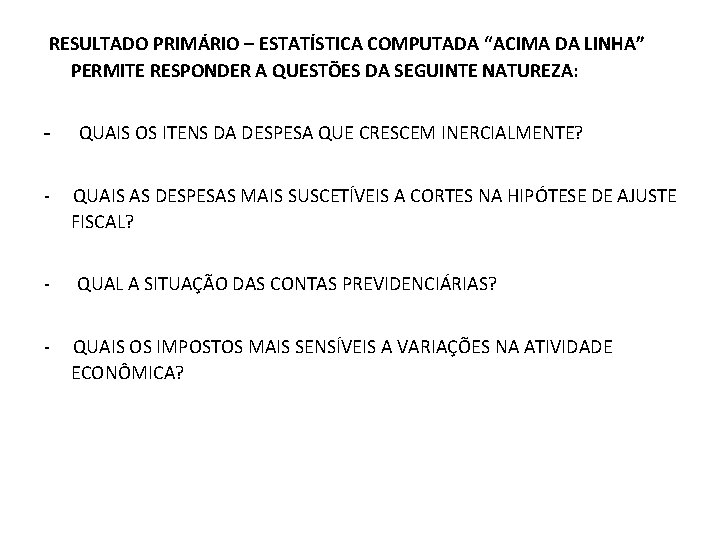 RESULTADO PRIMÁRIO – ESTATÍSTICA COMPUTADA “ACIMA DA LINHA” PERMITE RESPONDER A QUESTÕES DA SEGUINTE NATUREZA:

- QUAIS OS ITENS DA DESPESA QUE CRESCEM INERCIALMENTE?

- QUAIS AS DESPESAS MAIS SUSCETÍVEIS A CORTES NA HIPÓTESE DE AJUSTE FISCAL?

- QUAL A SITUAÇÃO DAS CONTAS PREVIDENCIÁRIAS?

- QUAIS OS IMPOSTOS MAIS SENSÍVEIS A VARIAÇÕES NA ATIVIDADE ECONÔMICA?